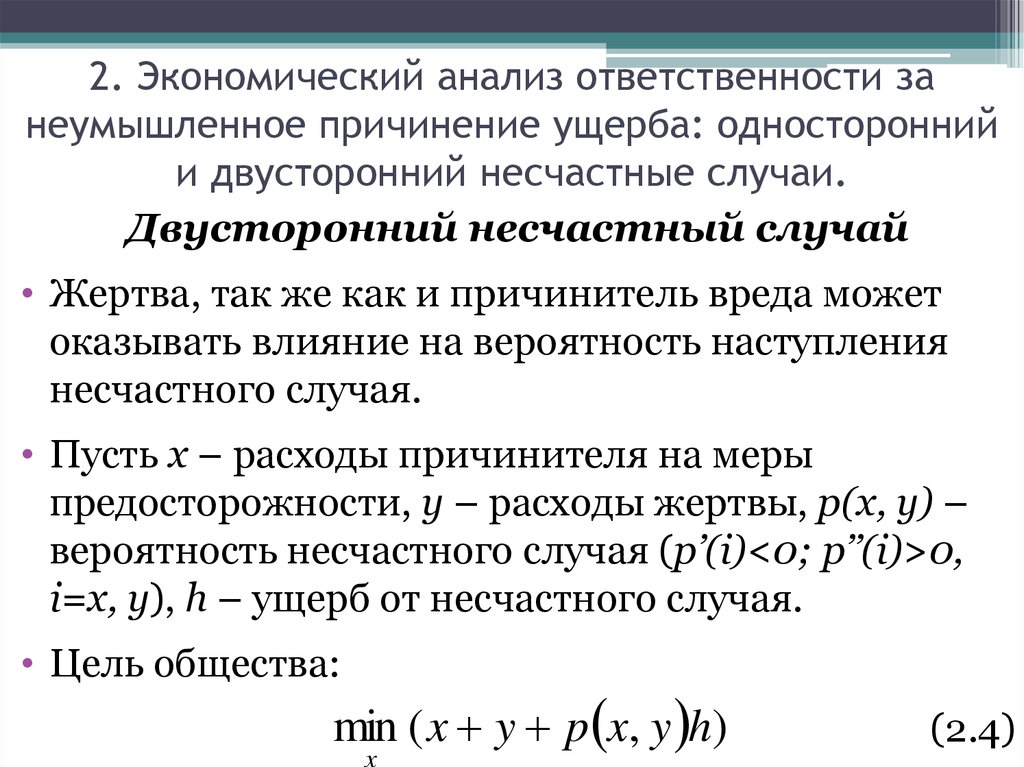 2. Экономический анализ ответственности за неумышленное причинение ущерба: односторонний и двусторонний несчастные случаи.

Двусторонний несчастный случай

• Жертва, так же как и причинитель вреда может оказывать влияние на вероятность наступления несчастного случая.

• Пусть $x$ – расходы причинителя на меры предосторожности, $y$ – расходы жертвы, $p(x, y)$ – вероятность несчастного случая ($p'(i)<0$; $p''(i)>0$, $i=x, y$), $h$ – ущерб от несчастного случая.

• Цель общества:

$\min_{x} (x + y + p(x, y)h)$ (2.4)